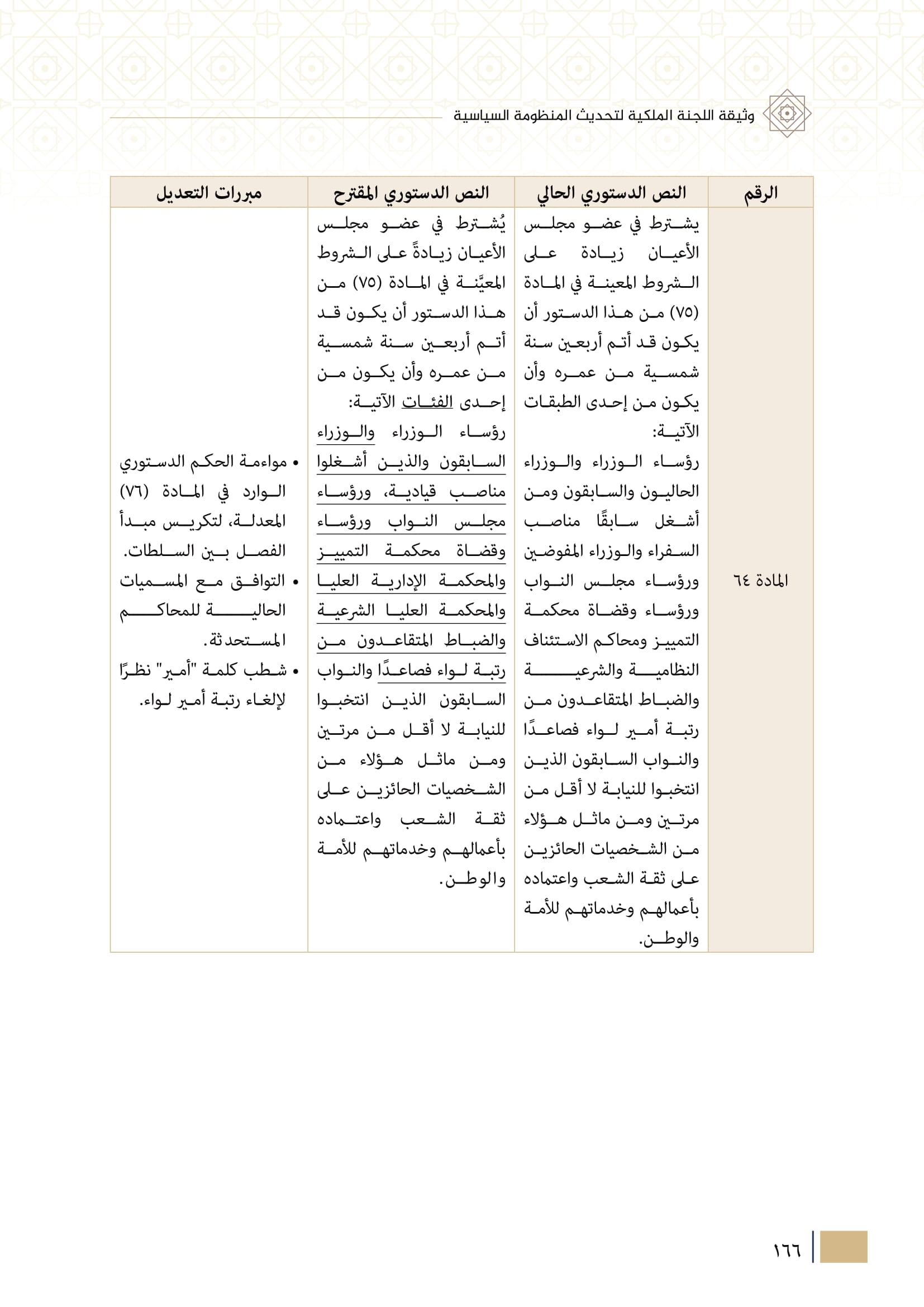 وثيقة اللجنة الملكية لتحديث المنظومة السياسية

| الرقم | النص الدستوري الحالي | النص الدستوري المقترح | مبررات التعديل |
|---|---|---|---|
| المادة ٦٤ | يشترط في عضو مجلس الأعيان زيادة على الشروط المعينة في المادة (٧٥) من هذا الدستور أن يكون قد أتم أربعين سنة شمسية من عمره وأن يكون من إحدى الطبقات الآتية: رؤساء الوزراء والوزراء الحاليون والسابقون ومن أشغل سابقًا مناصب السفراء والوزراء المفوضين ورؤساء مجلس النواب ورؤساء وقضاة محكمة التمييز ومحاكم الاستئناف النظامية والشرعية والضباط المتقاعدون من رتبة أمير لواء فصاعدًا والنواب السابقون الذين انتخبوا للنيابة لا أقل من مرتين ومن ماثل هؤلاء من الشخصيات الحائزين على ثقة الشعب واعتماده بأعمالهم وخدماتهم للأمة والوطن. | يُشترط في عضو مجلس الأعيان زيادةً على الشروط المعيَّنة في المادة (٧٥) من هذا الدستور أن يكون قد أتم أربعين سنة شمسية من عمره وأن يكون من إحدى الفئات الآتية: رؤساء الوزراء والوزراء السابقون والذين أشغلوا مناصب قيادية، ورؤساء مجلس النواب ورؤساء وقضاة محكمة التمييز والمحكمة الإدارية العليا والمحكمة العليا الشرعية والضباط المتقاعدون من رتبة لواء فصاعدًا والنواب السابقون الذين انتخبوا للنيابة لا أقل من مرتين ومن ماثل هؤلاء من الشخصيات الحائزين على ثقة الشعب واعتماده بأعمالهم وخدماتهم للأمة والوطن. | • مواءمة الحكم الدستوري الوارد في المادة (٧٦) المعدلة، لتكريس مبدأ الفصل بين السلطات. • التوافق مع المسميات الحالية للمحاكم المستحدثة. • شطب كلمة "أمير" نظرًا لإلغاء رتبة أمير لواء. |

١٦٦